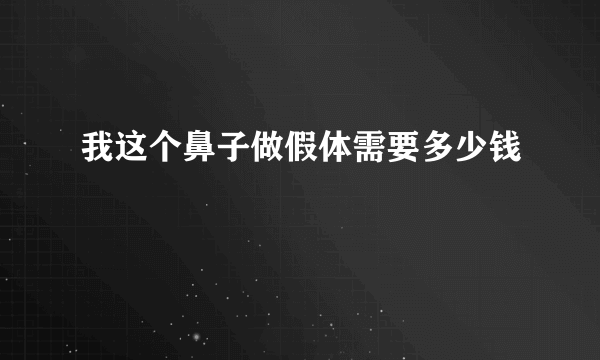 我这个鼻子做假体需要多少钱